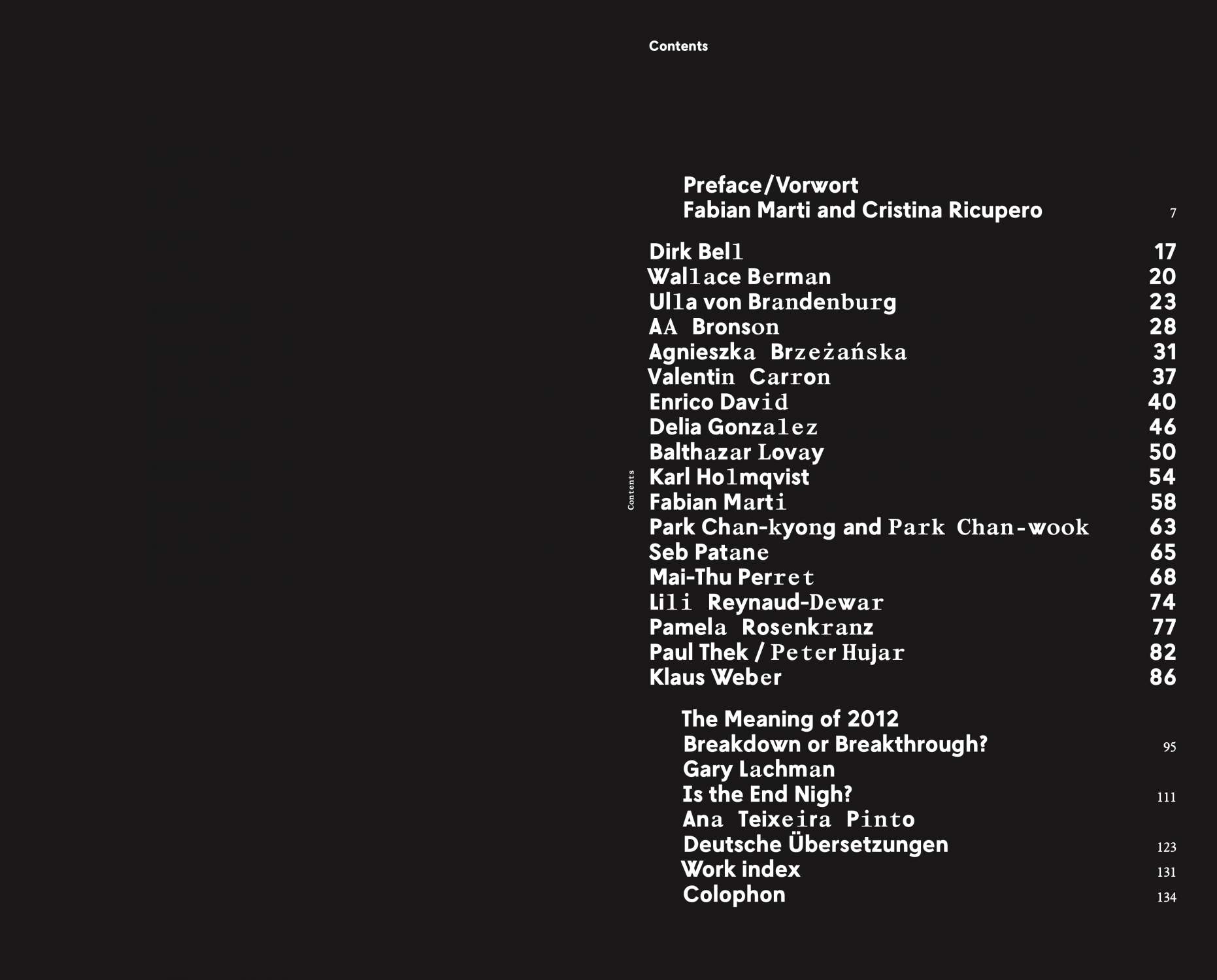 Contents

Preface/Vorwort
Fabian Marti and Cristina Ricupero 7

Dirk Bell 17
Wallace Berman 20
Ulla von Brandenburg 23
AA Bronson 28
Agnieszka Brzeżańska 31
Valentin Carron 37
Enrico David 40
Delia Gonzalez 46
Balthazar Lovay 50
Karl Holmqvist 54
Fabian Marti 58
Park Chan-kyong and Park Chan-wook 63
Seb Patane 65
Mai-Thu Perret 68
Lili Reynaud-Dewar 74
Pamela Rosenkranz 77
Paul Thek / Peter Hujar 82
Klaus Weber 86

The Meaning of 2012
Breakdown or Breakthrough? 95
Gary Lachman
Is the End Nigh? 111
Ana Teixeira Pinto
Deutsche Übersetzungen 123
Work index 131
Colophon 134

Contents